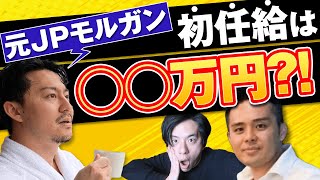 元JPモルガン

初任給は

○○万円?!